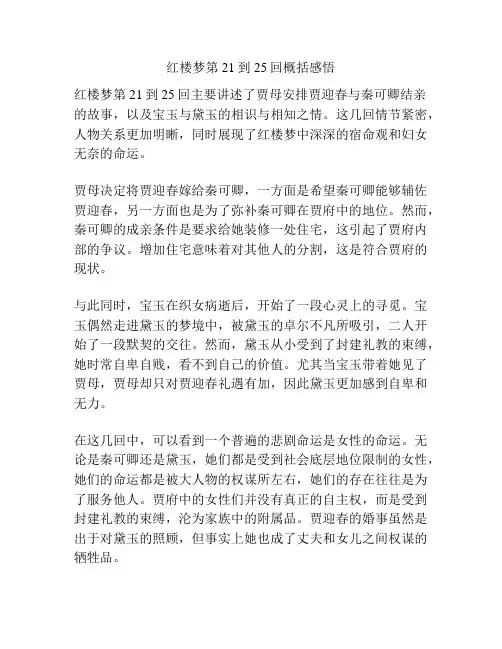 红楼梦第 21 到 25 回概括感悟

红楼梦第 21 到 25 回主要讲述了贾母安排贾迎春与秦可卿结亲的故事，以及宝玉与黛玉的相识与相知之情。这几回情节紧密，人物关系更加明晰，同时展现了红楼梦中深深的宿命观和妇女无奈的命运。

贾母决定将贾迎春嫁给秦可卿，一方面是希望秦可卿能够辅佐贾迎春，另一方面也是为了弥补秦可卿在贾府中的地位。然而，秦可卿的成亲条件是要求给她装修一处住宅，这引起了贾府内部的争议。增加住宅意味着对其他人的分割，这是符合贾府的现状。

与此同时，宝玉在织女病逝后，开始了一段心灵上的寻觅。宝玉偶然走进黛玉的梦境中，被黛玉的卓尔不凡所吸引，二人开始了一段默契的交往。然而，黛玉从小受到了封建礼教的束缚，她时常自卑自贱，看不到自己的价值。尤其当宝玉带着她见了贾母，贾母却只对贾迎春礼遇有加，因此黛玉更加感到自卑和无力。

在这几回中，可以看到一个普遍的悲剧命运是女性的命运。无论是秦可卿还是黛玉，她们都是受到社会底层地位限制的女性，她们的命运都是被大人物的权谋所左右，她们的存在往往是为了服务他人。贾府中的女性们并没有真正的自主权，而是受到封建礼教的束缚，沦为家族中的附属品。贾迎春的婚事虽然是出于对黛玉的照顾，但事实上她也成了丈夫和女儿之间权谋的牺牲品。